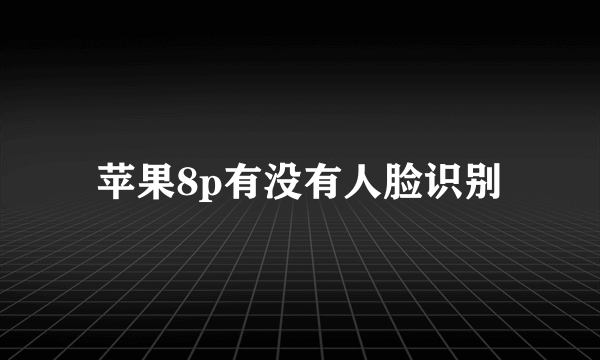 苹果8p有没有人脸识别